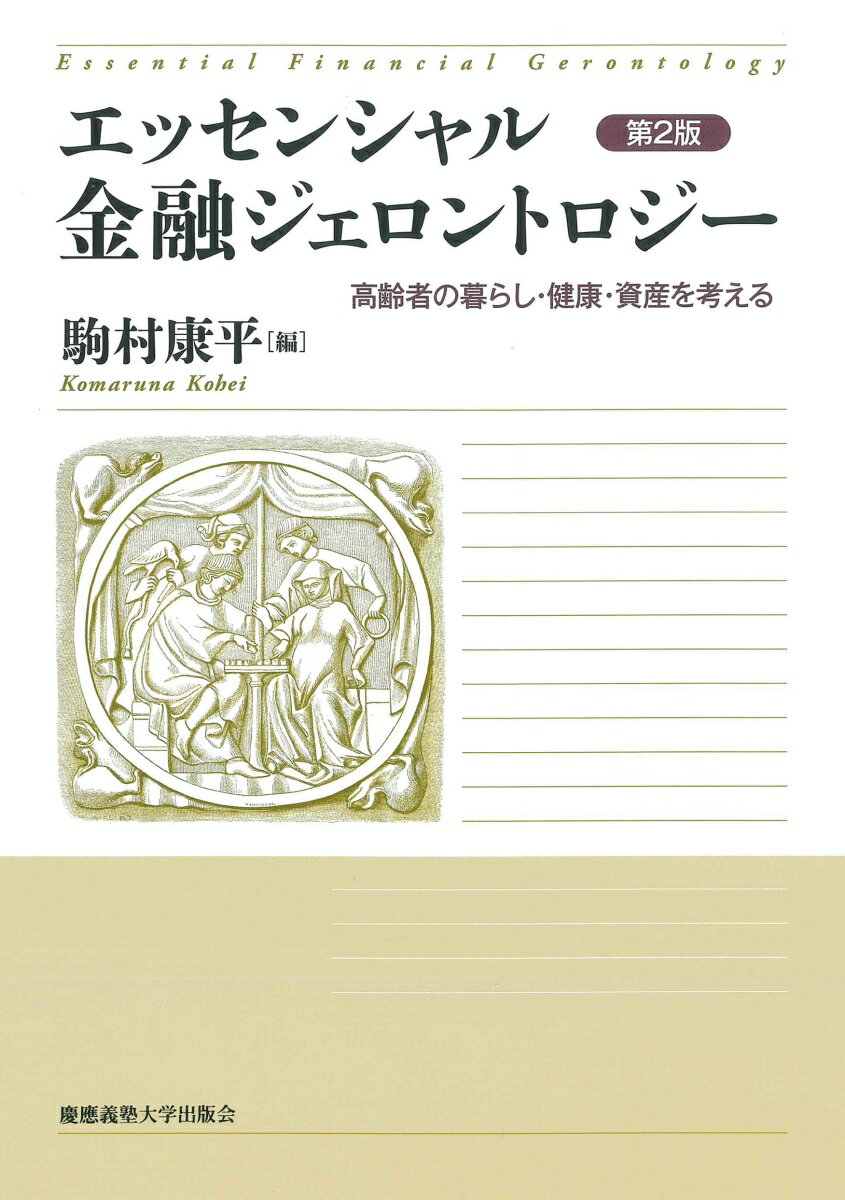 Essential Financial Gerontology

エッセンシャル 第2版
金融ジェロントロジー

高齢者の暮らし・健康・資産を考える

駒村康平［編］
Komaruna Kohei

慶應義塾大学出版会